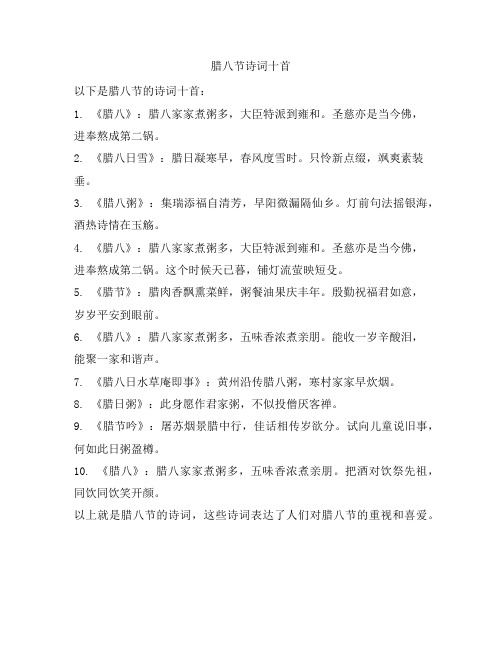 腊八节诗词十首

以下是腊八节的诗词十首：

1. 《腊八》：腊八家家煮粥多，大臣特派到雍和。圣慈亦是当今佛，进奉熬成第二锅。

2. 《腊八日雪》：腊日凝寒早，春风度雪时。只怜新点缀，飒爽素装垂。

3. 《腊八粥》：集瑞添福自清芳，早阳微漏隔仙乡。灯前句法摇银海，酒热诗情在玉觞。

4. 《腊八》：腊八家家煮粥多，大臣特派到雍和。圣慈亦是当今佛，进奉熬成第二锅。这个时候天已暮，铺灯流萤映短殳。

5. 《腊节》：腊肉香飘熏菜鲜，粥餐油果庆丰年。殷勤祝福君如意，岁岁平安到眼前。

6. 《腊八》：腊八家家煮粥多，五味香浓煮亲朋。能收一岁辛酸泪，能聚一家和谐声。

7. 《腊八日水草庵即事》：黄州沿传腊八粥，寒村家家早炊烟。

8. 《腊日粥》：此身愿作君家粥，不似投僧厌客禅。

9. 《腊节吟》：屠苏烟景腊中行，佳话相传岁欲分。试向儿童说旧事，何如此日粥盈樽。

10. 《腊八》：腊八家家煮粥多，五味香浓煮亲朋。把酒对饮祭先祖，同饮同饮笑开颜。

以上就是腊八节的诗词，这些诗词表达了人们对腊八节的重视和喜爱。